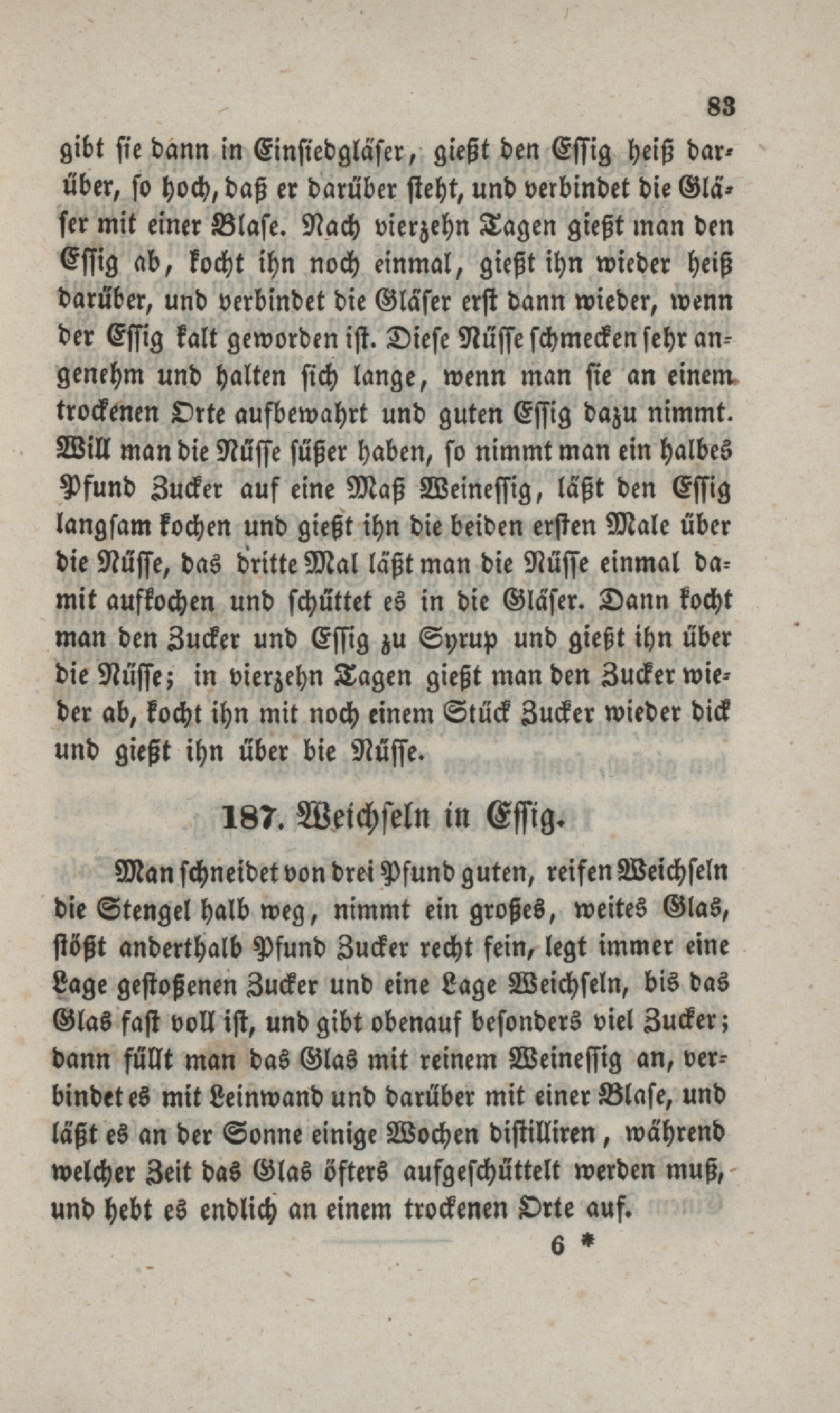 83

gibt sie dann in Einsiedgläser, gießt den Essig heiß darüber, so hoch, daß er darüber steht, und verbindet die Gläser mit einer Blase. Nach vierzehn Tagen gießt man den Essig ab, kocht ihn noch einmal, gießt ihn wieder heiß darüber, und verbindet die Gläser erst dann wieder, wenn der Essig kalt geworden ist. Diese Nüsse schmecken sehr angenehm und halten sich lange, wenn man sie an einem trockenen Orte aufbewahrt und guten Essig dazu nimmt. Will man die Nüsse süßer haben, so nimmt man ein halbes Pfund Zucker auf eine Maß Weinessig, läßt den Essig langsam kochen und gießt ihn die beiden ersten Male über die Nüsse, das dritte Mal läßt man die Nüsse einmal damit aufkochen und schüttet es in die Gläser. Dann kocht man den Zucker und Essig zu Syrup und gießt ihn über die Nüsse; in vierzehn Tagen gießt man den Zucker wieder ab, kocht ihn mit noch einem Stück Zucker wieder dick und gießt ihn über bie Nüsse.

187. Weichseln in Essig.

Man schneidet von drei Pfund guten, reifen Weichseln die Stengel halb weg, nimmt ein großes, weites Glas, stößt anderthalb Pfund Zucker recht fein, legt immer eine Lage gestoßenen Zucker und eine Lage Weichseln, bis das Glas fast voll ist, und gibt obenauf besonders viel Zucker; dann füllt man das Glas mit reinem Weinessig an, verbindet es mit Leinwand und darüber mit einer Blase, und läßt es an der Sonne einige Wochen distilliren, während welcher Zeit das Glas öfters aufgeschüttelt werden muß, und hebt es endlich an einem trockenen Orte auf.

6 *